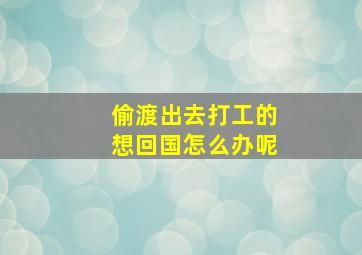 偷渡出去打工的
想回国怎么办呢